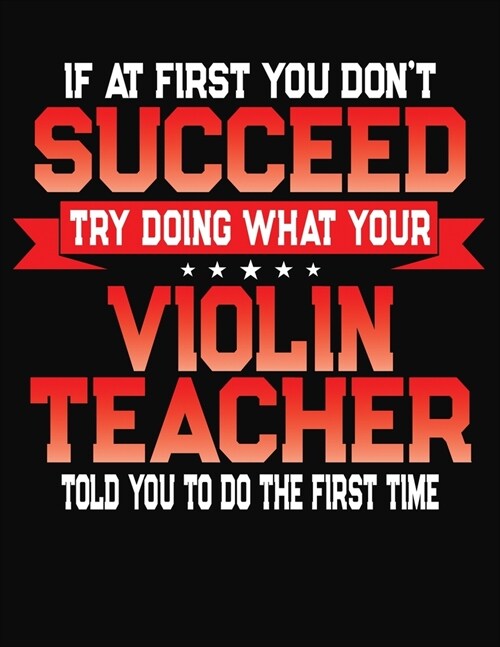 IF AT FIRST YOU DON'T
SUCCEED
TRY DOING WHAT YOUR
VIOLIN
TEACHER
TOLD YOU TO DO THE FIRST TIME